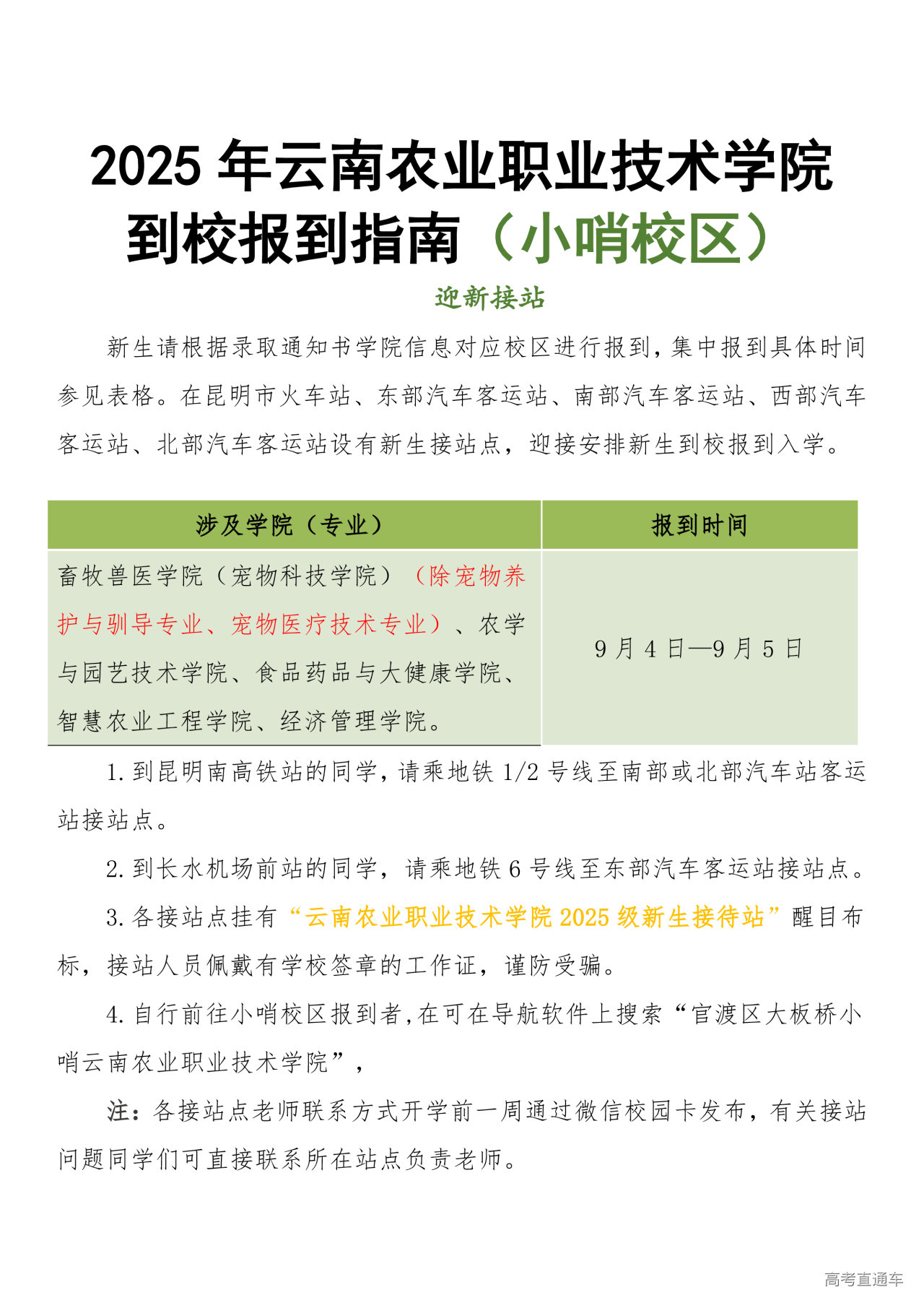 2025 年云南农业职业技术学院到校报到指南（小哨校区）

迎新接站

新生请根据录取通知书学院信息对应校区进行报到，集中报到具体时间参见表格。在昆明市火车站、东部汽车客运站、南部汽车客运站、西部汽车客运站、北部汽车客运站设有新生接站点，迎接安排新生到校报到入学。

| 涉及学院（专业） | 报到时间 |
|---|---|
| 畜牧兽医学院（宠物科技学院）（除宠物养护与驯导专业、宠物医疗技术专业）、农学与园艺技术学院、食品药品与大健康学院、智慧农业工程学院、经济管理学院。 | 9 月 4 日—9 月 5 日 |

1. 到昆明南高铁站的同学，请乘地铁 1/2 号线至南部或北部汽车站客运站接站点。

2. 到长水机场前站的同学，请乘地铁 6 号线至东部汽车客运站接站点。

3. 各接站点挂有“云南农业职业技术学院 2025 级新生接待站”醒目布标，接站人员佩戴有学校签章的工作证，谨防受骗。

4. 自行前往小哨校区报到者，在可在导航软件上搜索“官渡区大板桥小哨云南农业职业技术学院”，

注：各接站点老师联系方式开学前一周通过微信校园卡发布，有关接站问题同学们可直接联系所在站点负责老师。

高考直通车